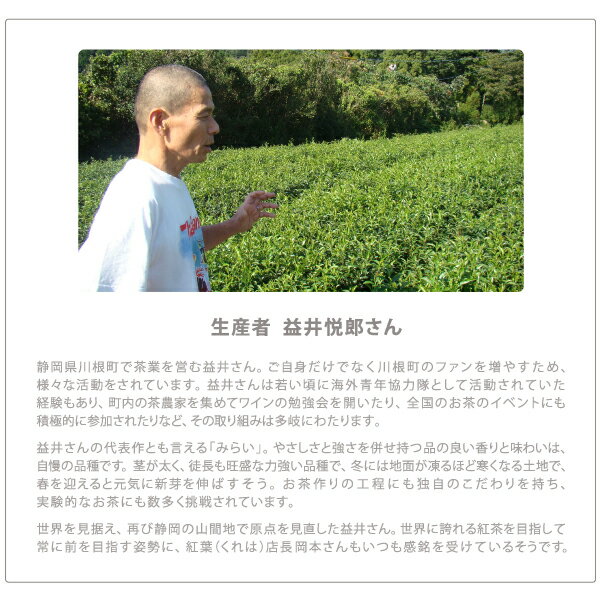 生産者 益井悦郎さん

静岡県川根町で茶業を営む益井さん。ご自身だけでなく川根町のファンを増やすため、様々な活動をされています。益井さんは若い頃に海外青年協力隊として活動されていた経験もあり、町内の茶農家を集めてワインの勉強会を開いたり、全国のお茶のイベントにも積極的に参加されたりなど、その取り組みは多岐にわたります。

益井さんの代表作とも言える「みらい」。やさしさと強さを併せ持つ品の良い香りと味わいは、自慢の品種です。茎が太く、徒長も旺盛な力強い品種で、冬には地面が凍るほど寒くなる土地で、春を迎えると元気に新芽を伸ばすそう。お茶作りの工程にも独自のこだわりを持ち、実験的なお茶にも数多く挑戦されています。

世界を見据え、再び静岡の山間地で原点を見直した益井さん。世界に誇れる紅茶を目指して常に前を目指す姿勢に、紅葉(くれは)店長岡本さんもいつも感銘を受けているそうです。